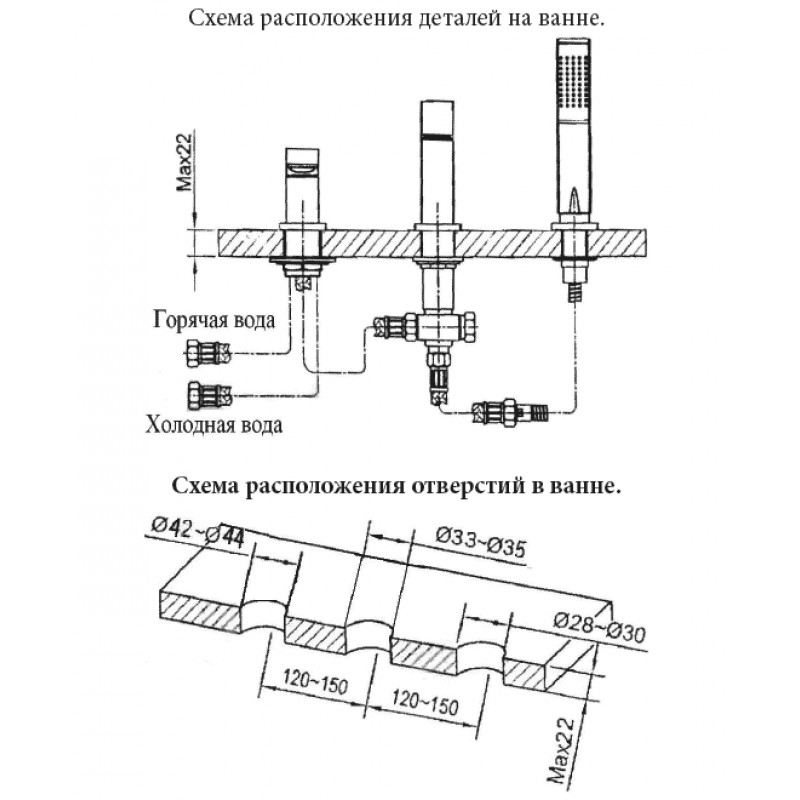 Схема расположения деталей на ванне.

Max22

Горячая вода

Холодная вода

Схема расположения отверстий в ванне.

Ø42~Ø44

Ø33~Ø35

Ø28~Ø30

120~150

120~150

Max22